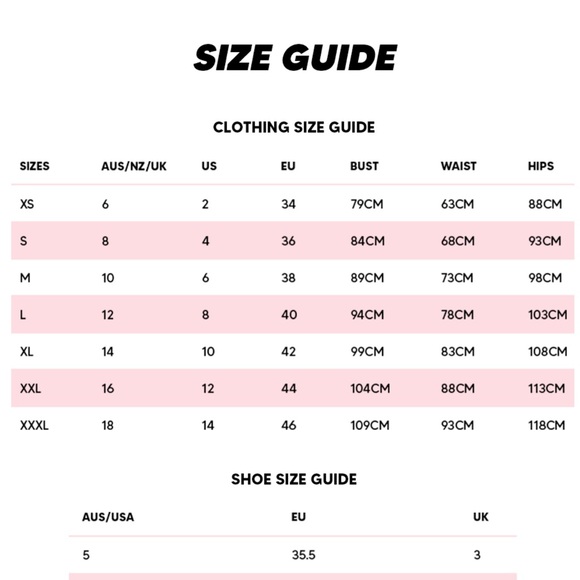 SIZE GUIDE

CLOTHING SIZE GUIDE

| SIZES | AUS/NZ/UK | US | EU | BUST | WAIST | HIPS |
|---|---|---|---|---|---|---|
| XS | 6 | 2 | 34 | 79CM | 63CM | 88CM |
| S | 8 | 4 | 36 | 84CM | 68CM | 93CM |
| M | 10 | 6 | 38 | 89CM | 73CM | 98CM |
| L | 12 | 8 | 40 | 94CM | 78CM | 103CM |
| XL | 14 | 10 | 42 | 99CM | 83CM | 108CM |
| XXL | 16 | 12 | 44 | 104CM | 88CM | 113CM |
| XXXL | 18 | 14 | 46 | 109CM | 93CM | 118CM |

SHOE SIZE GUIDE

| AUS/USA | EU | UK |
|---|---|---|
| 5 | 35.5 | 3 |